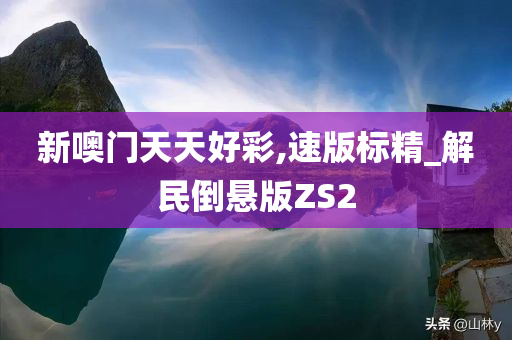 新噢门天天好彩,速版标精_解民倒悬版ZS2

头条 @山林y